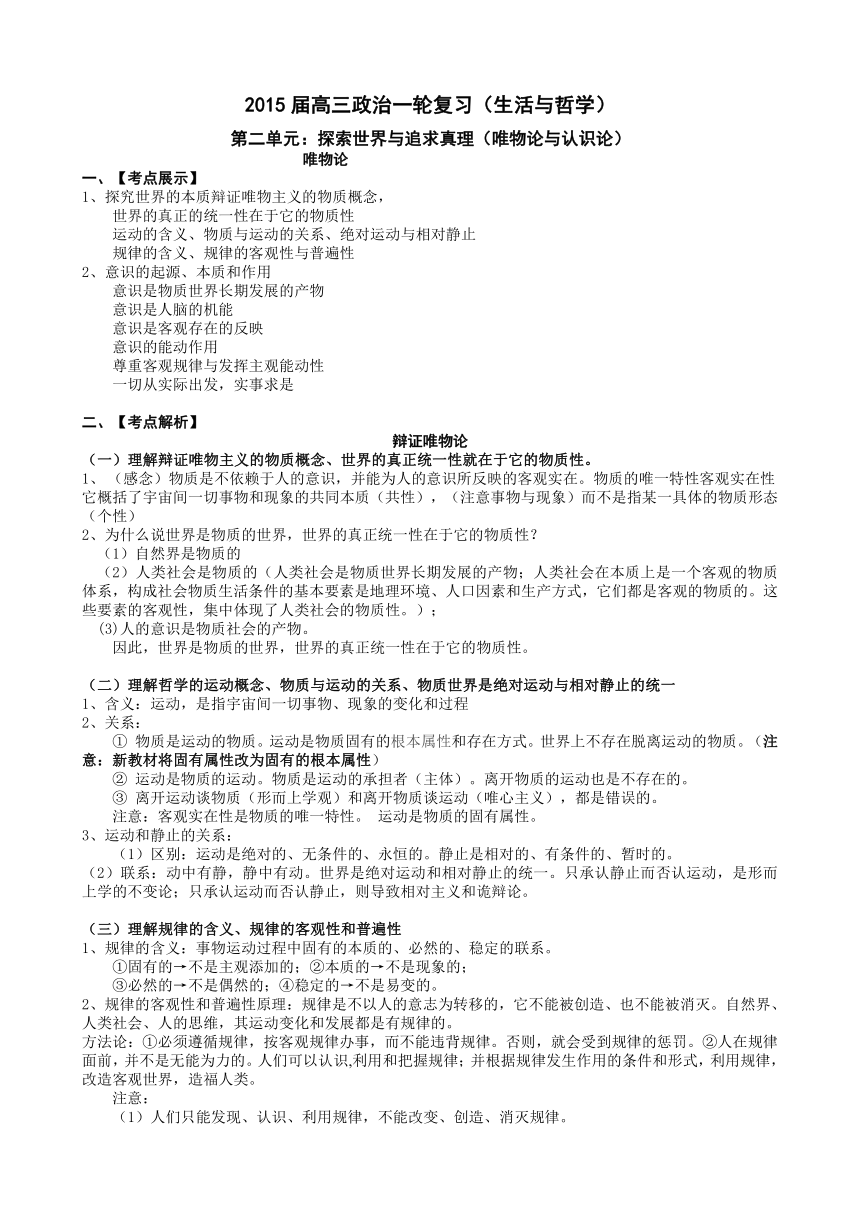 2015 届高三政治一轮复习（生活与哲学）

第二单元：探索世界与追求真理（唯物论与认识论）

唯物论

一、【考点展示】

1、探究世界的本质辩证唯物主义的物质概念，

世界的真正的统一性在于它的物质性

运动的含义、物质与运动的关系、绝对运动与相对静止

规律的含义、规律的客观性与普遍性

2、意识的起源、本质和作用

意识是物质世界长期发展的产物

意识是人脑的机能

意识是客观存在的反映

意识的能动作用

尊重客观规律与发挥主观能动性

一切从实际出发，实事求是

二、【考点解析】

辩证唯物论

（一）理解辩证唯物主义的物质概念、世界的真正统一性就在于它的物质性。

1、（感念）物质是不依赖于人的意识，并能为人的意识所反映的客观实在。物质的唯一特性客观实在性它概括了宇宙间一切事物和现象的共同本质（共性），（注意事物与现象）而不是指某一具体的物质形态（个性）

2、为什么说世界是物质的世界，世界的真正统一性在于它的物质性？

（1）自然界是物质的

（2）人类社会是物质的（人类社会是物质世界长期发展的产物；人类社会在本质上是一个客观的物质体系，构成社会物质生活条件的基本要素是地理环境、人口因素和生产方式，它们都是客观的物质的。这些要素的客观性，集中体现了人类社会的物质性。）；

(3)人的意识是物质社会的产物。

因此，世界是物质的世界，世界的真正统一性在于它的物质性。

（二）理解哲学的运动概念、物质与运动的关系、物质世界是绝对运动与相对静止的统一

1、含义：运动，是指宇宙间一切事物、现象的变化和过程

2、关系：

① 物质是运动的物质。运动是物质固有的根本属性和存在方式。世界上不存在脱离运动的物质。（注意：新教材将固有属性改为固有的根本属性）

② 运动是物质的运动。物质是运动的承担者（主体）。离开物质的运动也是不存在的。

③ 离开运动谈物质（形而上学观）和离开物质谈运动（唯心主义），都是错误的。

注意：客观实在性是物质的唯一特性。 运动是物质的固有属性。

3、运动和静止的关系：

（1）区别：运动是绝对的、无条件的、永恒的。静止是相对的、有条件的、暂时的。

（2）联系：动中有静，静中有动。世界是绝对运动和相对静止的统一。只承认静止而否认运动，是形而上学的不变论；只承认运动而否认静止，则导致相对主义和诡辩论。

（三）理解规律的含义、规律的客观性和普遍性

1、规律的含义：事物运动过程中固有的本质的、必然的、稳定的联系。

①固有的→不是主观添加的；②本质的→不是现象的；

③必然的→不是偶然的；④稳定的→不是易变的。

2、规律的客观性和普遍性原理：规律是不以人的意志为转移的，它不能被创造、也不能被消灭。自然界、人类社会、人的思维，其运动变化和发展都是有规律的。

方法论：①必须遵循规律，按客观规律办事，而不能违背规律。否则，就会受到规律的惩罚。②人在规律面前，并不是无能为力的。人们可以认识,利用和把握规律；并根据规律发生作用的条件和形式，利用规律，改造客观世界，造福人类。

注意：

（1）人们只能发现、认识、利用规律，不能改变、创造、消灭规律。